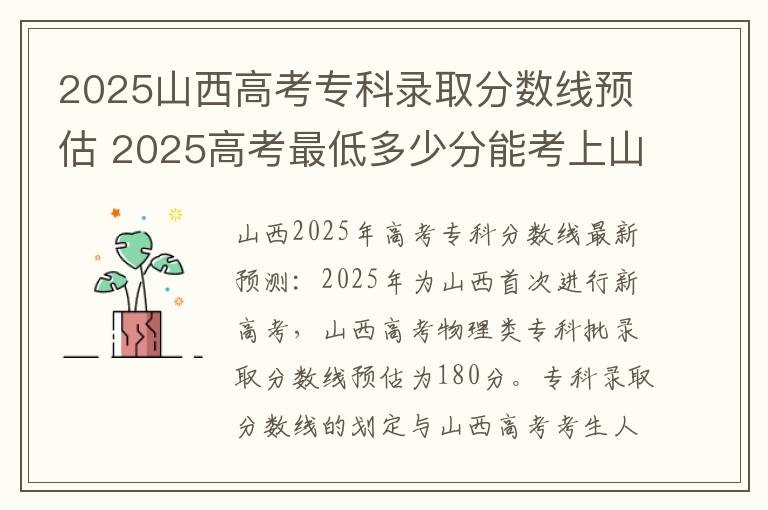 2025山西高考专科录取分数线预估 2025高考最低多少分能考上山

山西2025年高考专科分数线最新预测：2025年为山西首次进行新高考，山西高考物理类专科批录取分数线预估为180分。专科录取分数线的划定与山西高考考生人